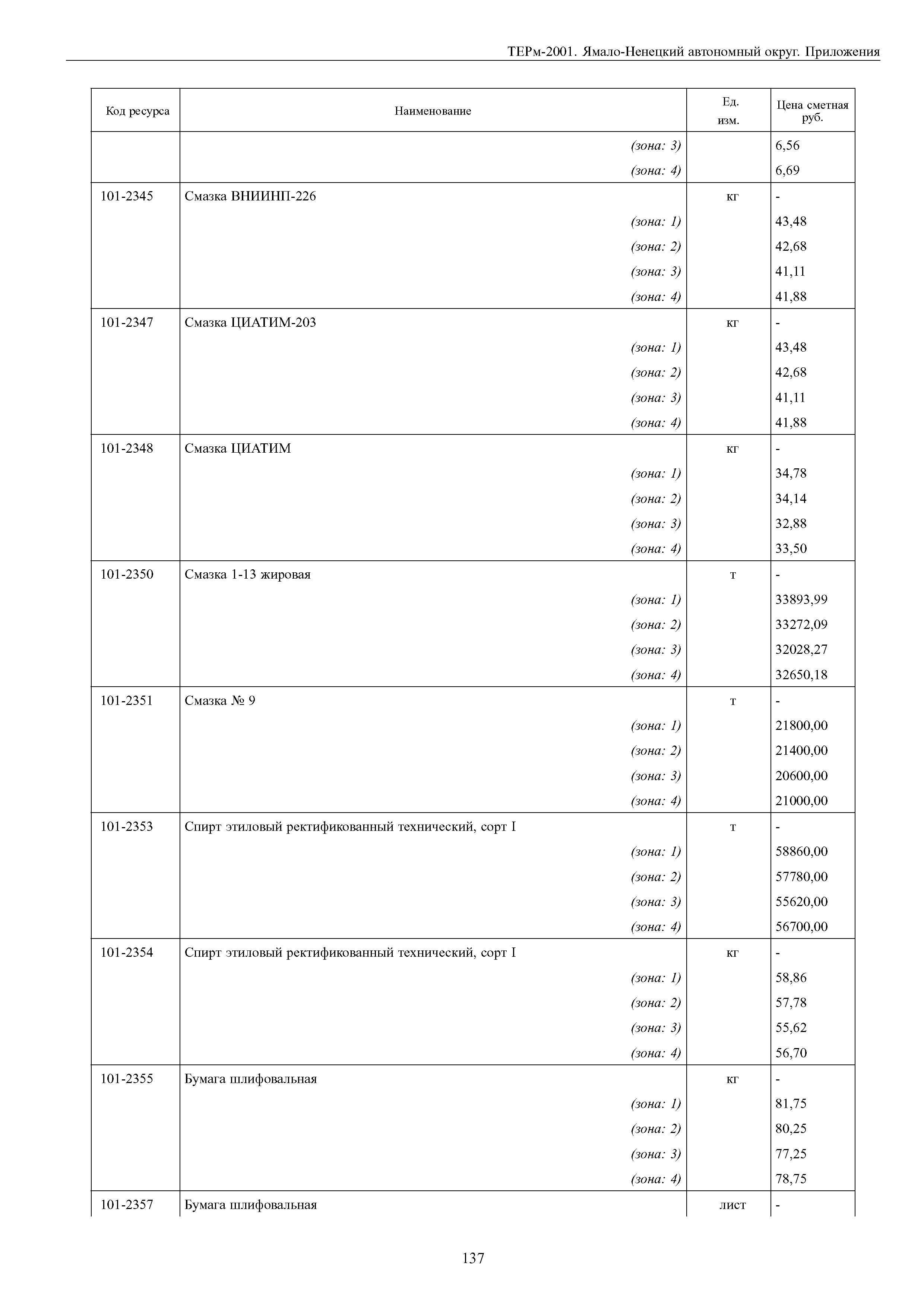 ТЕРм-2001. Ямало-Ненецкий автономный округ. Приложения

| Код ресурса | Наименование | Ед. изм. | Цена сметная руб. |
|---|---|---|---|
| | (зона: 3) | | 6,56 |
| | (зона: 4) | | 6,69 |
| 101-2345 | Смазка ВНИИНП-226 | кг | - |
| | (зона: 1) | | 43,48 |
| | (зона: 2) | | 42,68 |
| | (зона: 3) | | 41,11 |
| | (зона: 4) | | 41,88 |
| 101-2347 | Смазка ЦИАТИМ-203 | кг | - |
| | (зона: 1) | | 43,48 |
| | (зона: 2) | | 42,68 |
| | (зона: 3) | | 41,11 |
| | (зона: 4) | | 41,88 |
| 101-2348 | Смазка ЦИАТИМ | кг | - |
| | (зона: 1) | | 34,78 |
| | (зона: 2) | | 34,14 |
| | (зона: 3) | | 32,88 |
| | (зона: 4) | | 33,50 |
| 101-2350 | Смазка 1-13 жировая | т | - |
| | (зона: 1) | | 33893,99 |
| | (зона: 2) | | 33272,09 |
| | (зона: 3) | | 32028,27 |
| | (зона: 4) | | 32650,18 |
| 101-2351 | Смазка № 9 | т | - |
| | (зона: 1) | | 21800,00 |
| | (зона: 2) | | 21400,00 |
| | (зона: 3) | | 20600,00 |
| | (зона: 4) | | 21000,00 |
| 101-2353 | Спирт этиловый ректификованный технический, сорт I | т | - |
| | (зона: 1) | | 58860,00 |
| | (зона: 2) | | 57780,00 |
| | (зона: 3) | | 55620,00 |
| | (зона: 4) | | 56700,00 |
| 101-2354 | Спирт этиловый ректификованный технический, сорт I | кг | - |
| | (зона: 1) | | 58,86 |
| | (зона: 2) | | 57,78 |
| | (зона: 3) | | 55,62 |
| | (зона: 4) | | 56,70 |
| 101-2355 | Бумага шлифовальная | кг | - |
| | (зона: 1) | | 81,75 |
| | (зона: 2) | | 80,25 |
| | (зона: 3) | | 77,25 |
| | (зона: 4) | | 78,75 |
| 101-2357 | Бумага шлифовальная | лист | - |

137